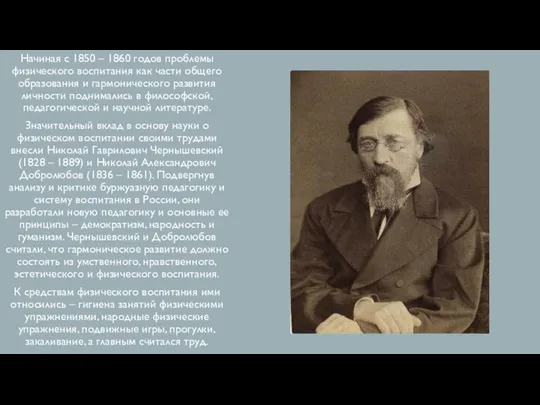 Начиная с 1850 – 1860 годов проблемы физического воспитания как части общего образования и гармонического развития личности поднимались в философской, педагогической и научной литературе.

Значительный вклад в основу науки о физическом воспитании своими трудами внесли Николай Гаврилович Чернышевский (1828 – 1889) и Николай Александрович Добролюбов (1836 – 1861). Подвергнув анализу и критике буржуазную педагогику и систему воспитания в России, они разработали новую педагогику и основные ее принципы – демократизм, народность и гуманизм. Чернышевский и Добролюбов считали, что гармоническое развитие должно состоять из умственного, нравственного, эстетического и физического воспитания.

К средствам физического воспитания ими относились – гигиена занятий физическими упражнениями, народные физические упражнения, подвижные игры, прогулки, закаливание, а главным считался труд.